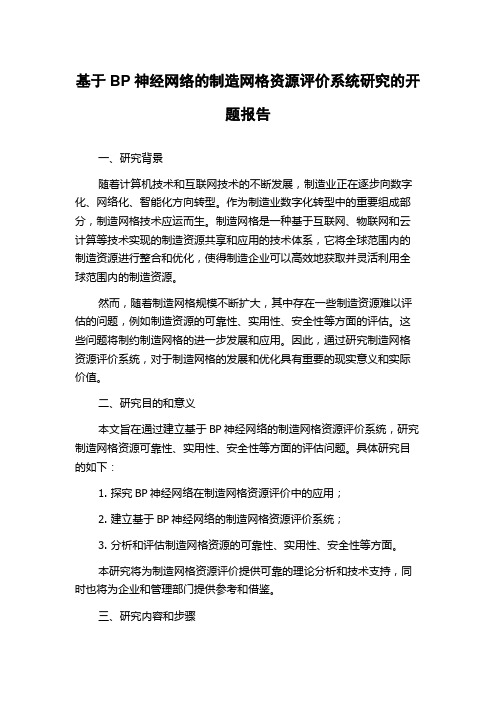 基于 BP 神经网络的制造网格资源评价系统研究的开题报告

一、研究背景

随着计算机技术和互联网技术的不断发展，制造业正在逐步向数字化、网络化、智能化方向转型。作为制造业数字化转型中的重要组成部分，制造网格技术应运而生。制造网格是一种基于互联网、物联网和云计算等技术实现的制造资源共享和应用的技术体系，它将全球范围内的制造资源进行整合和优化，使得制造企业可以高效地获取并灵活利用全球范围内的制造资源。

然而，随着制造网格规模不断扩大，其中存在一些制造资源难以评估的问题，例如制造资源的可靠性、实用性、安全性等方面的评估。这些问题将制约制造网格的进一步发展和应用。因此，通过研究制造网格资源评价系统，对于制造网格的发展和优化具有重要的现实意义和实际价值。

二、研究目的和意义

本文旨在通过建立基于 BP 神经网络的制造网格资源评价系统，研究制造网格资源可靠性、实用性、安全性等方面的评估问题。具体研究目的如下：

1. 探究 BP 神经网络在制造网格资源评价中的应用；

2. 建立基于 BP 神经网络的制造网格资源评价系统；

3. 分析和评估制造网格资源的可靠性、实用性、安全性等方面。

本研究将为制造网格资源评价提供可靠的理论分析和技术支持，同时也将为企业和管理部门提供参考和借鉴。

三、研究内容和步骤